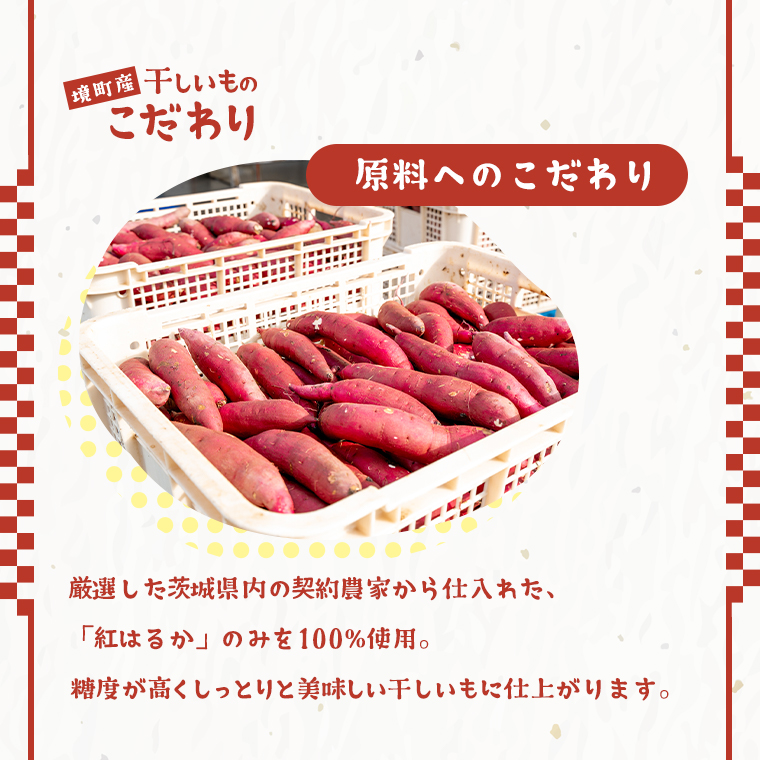 境町産 干しいもの
こだわり

原料へのこだわり

厳選した茨城県内の契約農家から仕入れた、
「紅はるか」のみを100%使用。
糖度が高くしっとりと美味しい干しいもに仕上がります。